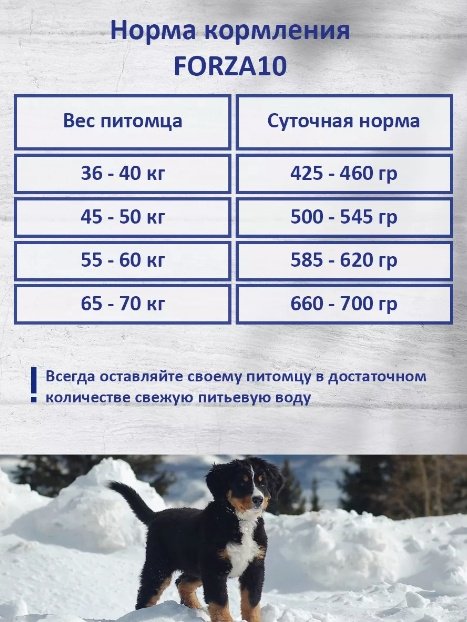 Норма кормления
FORZA10

| Вес питомца | Суточная норма |
|---|---|
| 36 - 40 кг | 425 - 460 гр |
| 45 - 50 кг | 500 - 545 гр |
| 55 - 60 кг | 585 - 620 гр |
| 65 - 70 кг | 660 - 700 гр |

! Всегда оставляйте своему питомцу в достаточном количестве свежую питьевую воду